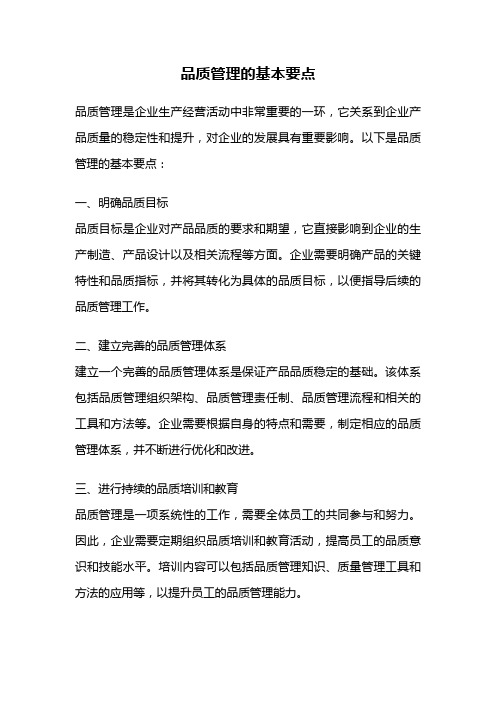 品质管理的基本要点

品质管理是企业生产经营活动中非常重要的一环，它关系到企业产品质量的稳定性和提升，对企业的发展具有重要影响。以下是品质管理的基本要点：

一、明确品质目标
品质目标是企业对产品品质的要求和期望，它直接影响到企业的生产制造、产品设计以及相关流程等方面。企业需要明确产品的关键特性和品质指标，并将其转化为具体的品质目标，以便指导后续的品质管理工作。

二、建立完善的品质管理体系
建立一个完善的品质管理体系是保证产品品质稳定的基础。该体系包括品质管理组织架构、品质管理责任制、品质管理流程和相关的工具和方法等。企业需要根据自身的特点和需要，制定相应的品质管理体系，并不断进行优化和改进。

三、进行持续的品质培训和教育
品质管理是一项系统性的工作，需要全体员工的共同参与和努力。因此，企业需要定期组织品质培训和教育活动，提高员工的品质意识和技能水平。培训内容可以包括品质管理知识、质量管理工具和方法的应用等，以提升员工的品质管理能力。